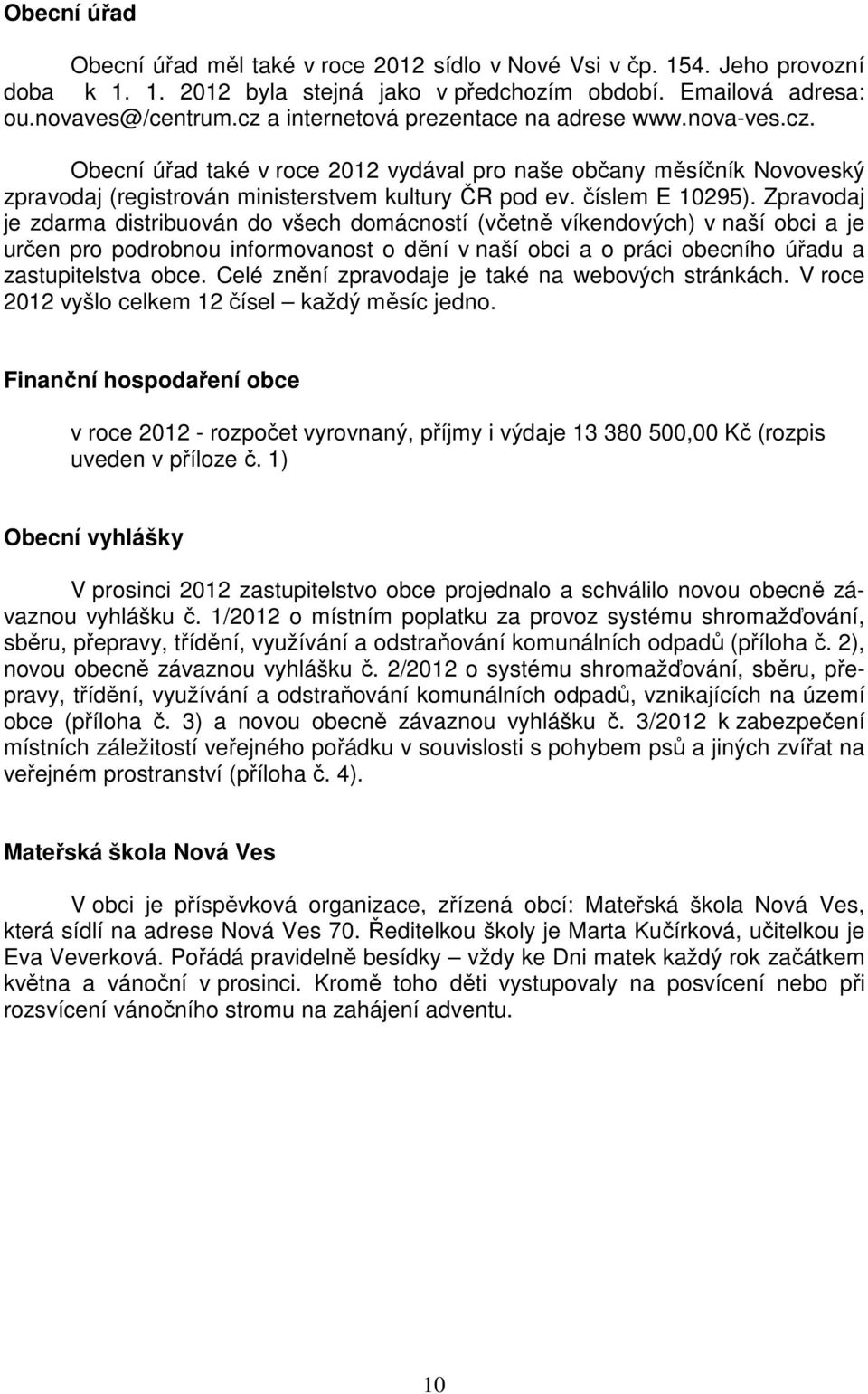 Obecní úřad

Obecní úřad měl také v roce 2012 sídlo v Nové Vsi v čp. 154. Jeho provozní doba k 1. 1. 2012 byla stejná jako v předchozím období. Emailová adresa: ou.novaves@/centrum.cz a internetová prezentace na adrese www.nova-ves.cz.

Obecní úřad také v roce 2012 vydával pro naše občany měsíčník Novoveský zpravodaj (registrován ministerstvem kultury ČR pod ev. číslem E 10295). Zpravodaj je zdarma distribuován do všech domácností (včetně víkendových) v naší obci a je určen pro podrobnou informovanost o dění v naší obci a o práci obecního úřadu a zastupitelstva obce. Celé znění zpravodaje je také na webových stránkách. V roce 2012 vyšlo celkem 12 čísel – každý měsíc jedno.

Finanční hospodaření obce

v roce 2012 - rozpočet vyrovnaný, příjmy i výdaje 13 380 500,00 Kč (rozpis uveden v příloze č. 1)

Obecní vyhlášky

V prosinci 2012 zastupitelstvo obce projednalo a schválilo novou obecně závaznou vyhlášku č. 1/2012 o místním poplatku za provoz systému shromažďování, sběru, přepravy, třídění, využívání a odstraňování komunálních odpadů (příloha č. 2), novou obecně závaznou vyhlášku č. 2/2012 o systému shromažďování, sběru, přepravy, třídění, využívání a odstraňování komunálních odpadů, vznikajících na území obce (příloha č. 3) a novou obecně závaznou vyhlášku č. 3/2012 k zabezpečení místních záležitostí veřejného pořádku v souvislosti s pohybem psů a jiných zvířat na veřejném prostranství (příloha č. 4).

Mateřská škola Nová Ves

V obci je příspěvková organizace, zřízená obcí: Mateřská škola Nová Ves, která sídlí na adrese Nová Ves 70. Ředitelkou školy je Marta Kučírková, učitelkou je Eva Veverková. Pořádá pravidelně besídky – vždy ke Dni matek každý rok začátkem května a vánoční v prosinci. Kromě toho děti vystupovaly na posvícení nebo při rozsvícení vánočního stromu na zahájení adventu.

10